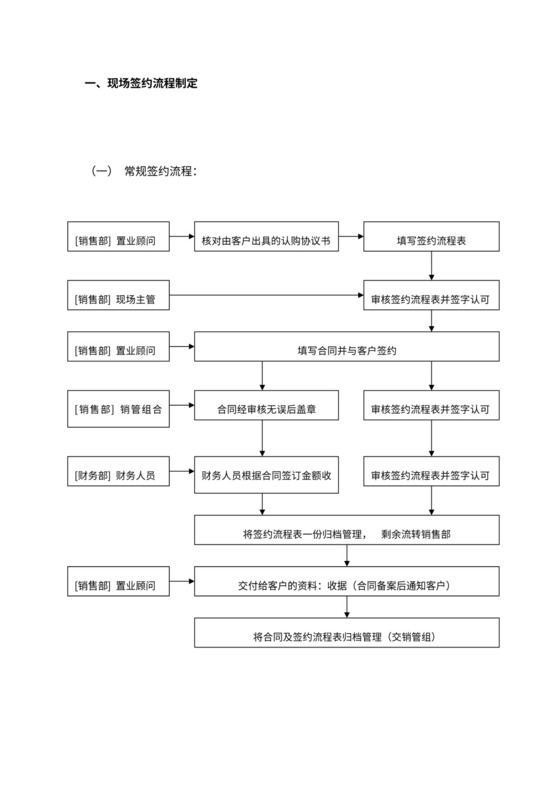 一、现场签约流程制定

（一） 常规签约流程：

[销售部] 置业顾问

核对由客户出具的认购协议书

填写签约流程表

[销售部] 现场主管

审核签约流程表并签字认可

[销售部] 置业顾问

填写合同并与客户签约

[销售部] 销管组合

合同经审核无误后盖章

审核签约流程表并签字认可

[财务部] 财务人员

财务人员根据合同签订金额收

审核签约流程表并签字认可

将签约流程表一份归档管理， 剩余流转销售部

[销售部] 置业顾问

交付给客户的资料：收据（合同备案后通知客户）

将合同及签约流程表归档管理（交销管组）